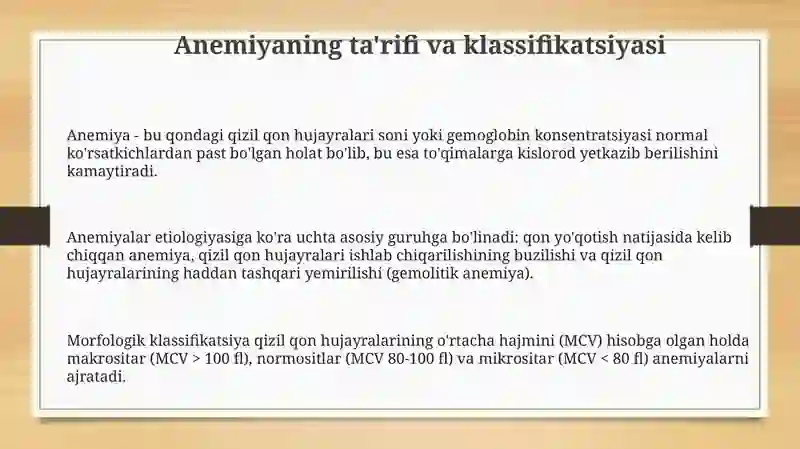 Anemiyaning ta'rifi va klassifikatsiyasi

Anemiya - bu qondagi qizil qon hujayralari soni yoki gemoglobin konsentratsiyasi normal ko'rsatkichlardan past bo'lgan holat bo'lib, bu esa to'qimalarga kislorod yetkazib berilishini kamaytiradi.

Anemiyalar etiologiyasiga ko'ra uchta asosiy guruhga bo'linadi: qon yo'qotish natijasida kelib chiqqan anemiya, qizil qon hujayralari ishlab chiqarilishining buzilishi va qizil qon hujayralarining haddan tashqari yemirilishi (gemolitik anemiya).

Morfologik klassifikatsiya qizil qon hujayralarining o'rtacha hajmini (MCV) hisobga olgan holda makrositar (MCV > 100 fl), normositlar (MCV 80-100 fl) va mikrositar (MCV < 80 fl) anemiyalarni ajratadi.